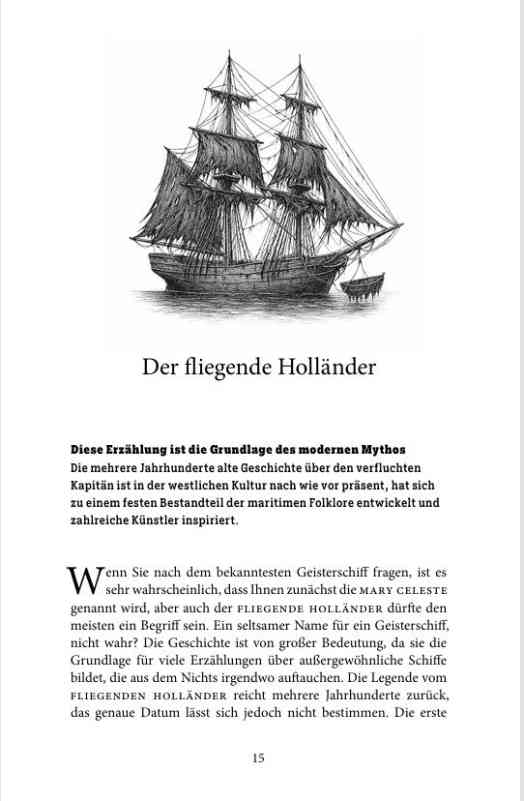 Der fliegende Holländer

Diese Erzählung ist die Grundlage des modernen Mythos

Die mehrere Jahrhunderte alte Geschichte über den verfluchten Kapitän ist in der westlichen Kultur nach wie vor präsent, hat sich zu einem festen Bestandteil der maritimen Folklore entwickelt und zahlreiche Künstler inspiriert.

Wenn Sie nach dem bekanntesten Geisterschiff fragen, ist es sehr wahrscheinlich, dass Ihnen zunächst die MARY CELESTE genannt wird, aber auch der FLIEGENDE HOLLÄNDER dürfte den meisten ein Begriff sein. Ein seltsamer Name für ein Geisterschiff, nicht wahr? Die Geschichte ist von großer Bedeutung, da sie die Grundlage für viele Erzählungen über außergewöhnliche Schiffe bildet, die aus dem Nichts irgendwo auftauchen. Die Legende vom FLIEGENDEN HOLLÄNDER reicht mehrere Jahrhunderte zurück, das genaue Datum lässt sich jedoch nicht bestimmen. Die erste

15